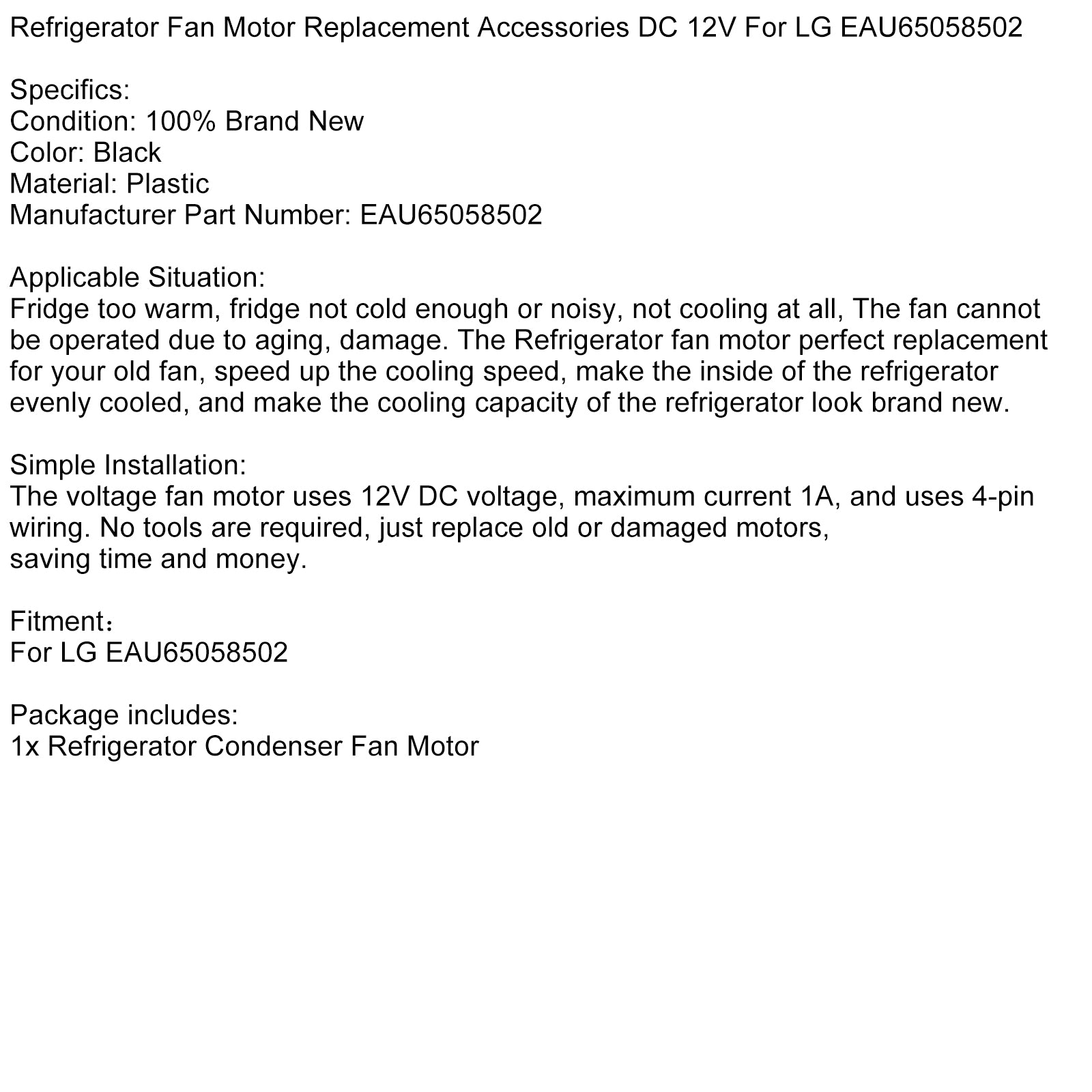 Refrigerator Fan Motor Replacement Accessories DC 12V For LG EAU65058502

Specifics:
Condition: 100% Brand New
Color: Black
Material: Plastic
Manufacturer Part Number: EAU65058502

Applicable Situation:
Fridge too warm, fridge not cold enough or noisy, not cooling at all, The fan cannot be operated due to aging, damage. The Refrigerator fan motor perfect replacement for your old fan, speed up the cooling speed, make the inside of the refrigerator evenly cooled, and make the cooling capacity of the refrigerator look brand new.

Simple Installation:
The voltage fan motor uses 12V DC voltage, maximum current 1A, and uses 4-pin wiring. No tools are required, just replace old or damaged motors,
saving time and money.

Fitment：
For LG EAU65058502

Package includes:
1x Refrigerator Condenser Fan Motor